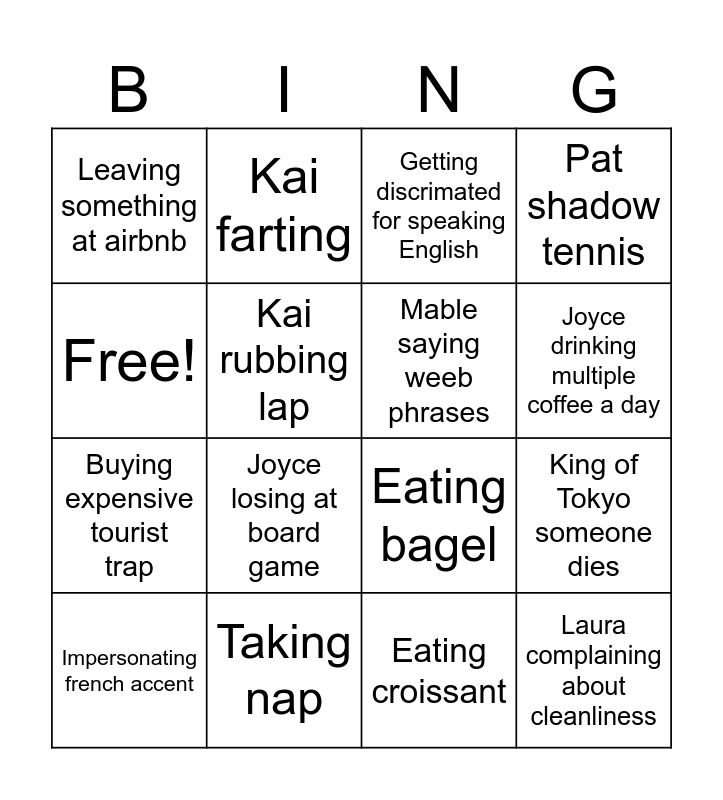 | B | I | N | G |
|---|---|---|---|
| Leaving something at airbnb | Kai farting | Getting discrimated for speaking English | Pat shadow tennis |
| Free! | Kai rubbing lap | Mable saying weeb phrases | Joyce drinking multiple coffee a day |
| Buying expensive tourist trap | Joyce losing at board game | Eating bagel | King of Tokyo someone dies |
| Impersonating french accent | Taking nap | Eating croissant | Laura complaining about cleanliness |